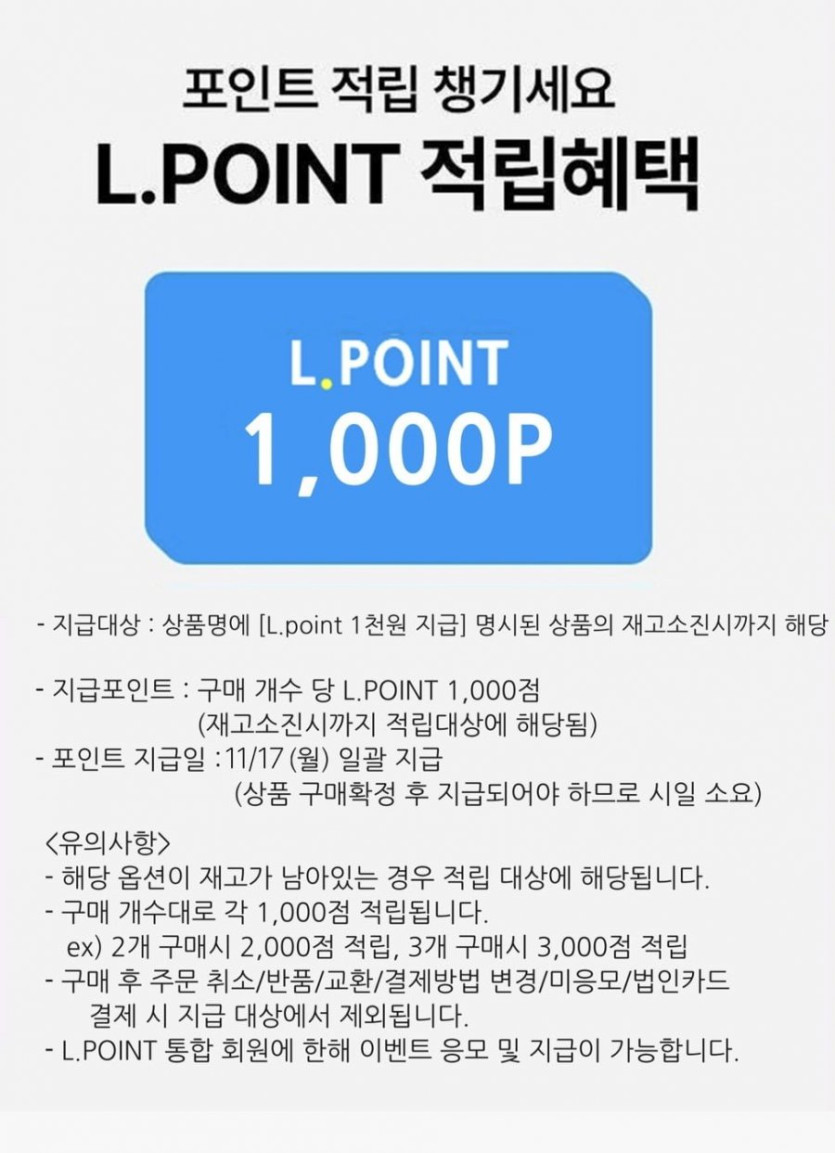 포인트 적립 챙기세요
L.POINT 적립혜택

L.POINT
1,000P

- 지급대상 : 상품명에 [L.point 1천원 지급] 명시된 상품의 재고소진시까지 해당

- 지급포인트 : 구매 개수 당 L.POINT 1,000점
(재고소진시까지 적립대상에 해당됨)
- 포인트 지급일 : 11/17 (월) 일괄 지급
(상품 구매확정 후 지급되어야 하므로 시일 소요)

<유의사항>
- 해당 옵션이 재고가 남아있는 경우 적립 대상에 해당됩니다.
- 구매 개수대로 각 1,000점 적립됩니다.
ex) 2개 구매시 2,000점 적립, 3개 구매시 3,000점 적립
- 구매 후 주문 취소/반품/교환/결제방법 변경/미응모/법인카드 결제 시 지급 대상에서 제외됩니다.
- L.POINT 통합 회원에 한해 이벤트 응모 및 지급이 가능합니다.